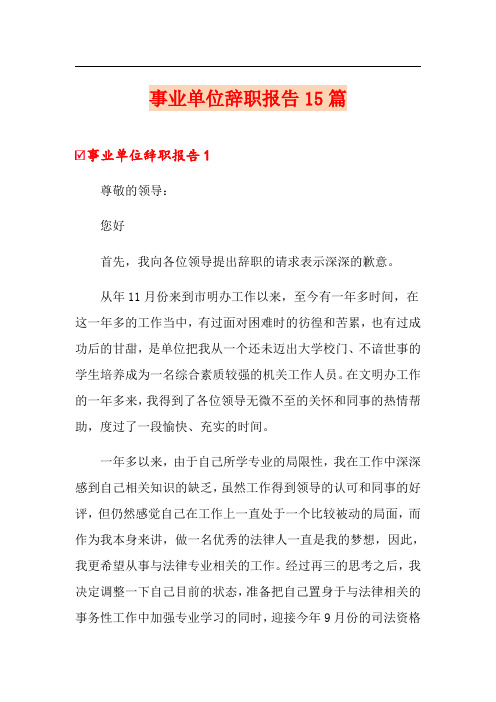 事业单位辞职报告15篇

☑事业单位辞职报告1

尊敬的领导：

您好

首先，我向各位领导提出辞职的请求表示深深的歉意。

从年11月份来到市明办工作以来，至今有一年多时间，在这一年多的工作当中，有过面对困难时的彷徨和苦累，也有过成功后的甘甜，是单位把我从一个还未迈出大学校门、不谙世事的学生培养成为一名综合素质较强的机关工作人员。在文明办工作的一年多来，我得到了各位领导无微不至的关怀和同事的热情帮助，度过了一段愉快、充实的时间。

一年多以来，由于自己所学专业的局限性，我在工作中深深感到自己相关知识的缺乏，虽然工作得到领导的认可和同事的好评，但仍然感觉自己在工作上一直处于一个比较被动的局面，而作为我本身来讲，做一名优秀的法律人一直是我的梦想，因此，我更希望从事与法律专业相关的工作。经过再三的思考之后，我决定调整一下自己目前的状态，准备把自己置身于与法律相关的事务性工作中加强专业学习的同时，迎接今年9月份的司法资格